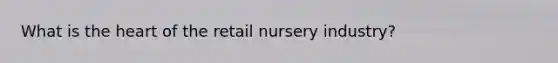 What is the heart of the retail nursery industry?